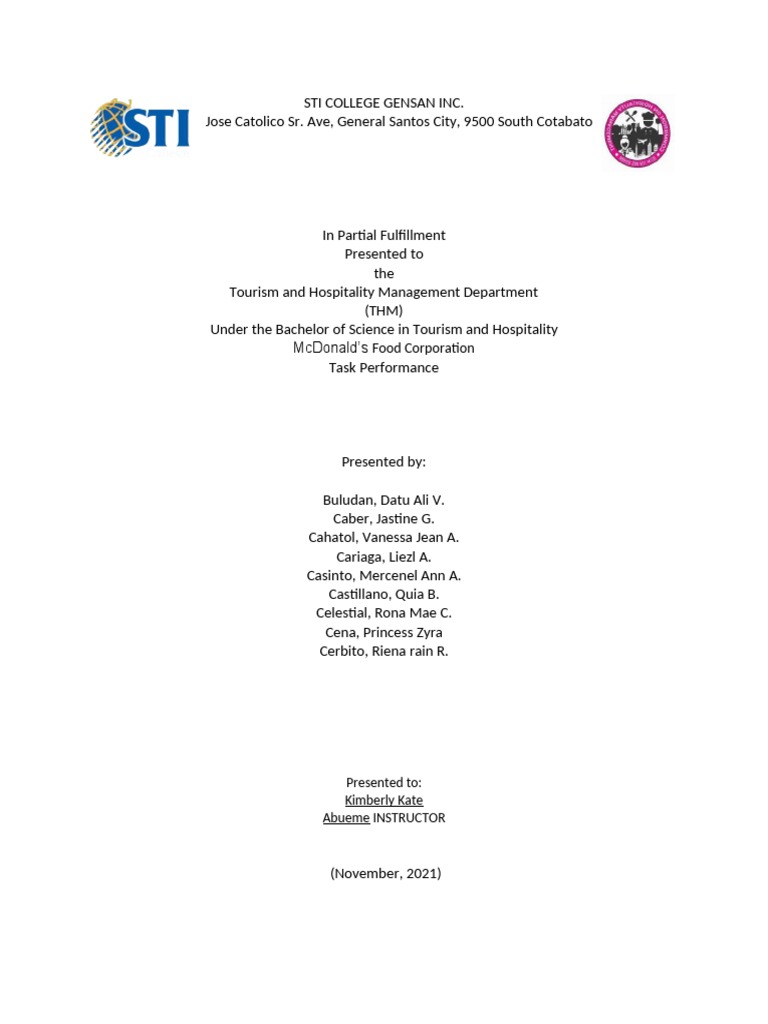 STI

STI COLLEGE GENSAN INC.
Jose Catolico Sr. Ave, General Santos City, 9500 South Cotabato

In Partial Fulfillment
Presented to
the
Tourism and Hospitality Management Department
(THM)
Under the Bachelor of Science in Tourism and Hospitality
McDonald's Food Corporation
Task Performance

Presented by:

Buludan, Datu Ali V.
Caber, Jastine G.
Cahatol, Vanessa Jean A.
Cariaga, Liezl A.
Casinto, Mercenel Ann A.
Castillano, Quia B.
Celestial, Rona Mae C.
Cena, Princess Zyra
Cerbito, Riena rain R.

Presented to:
Kimberly Kate
Abueme INSTRUCTOR

(November, 2021)